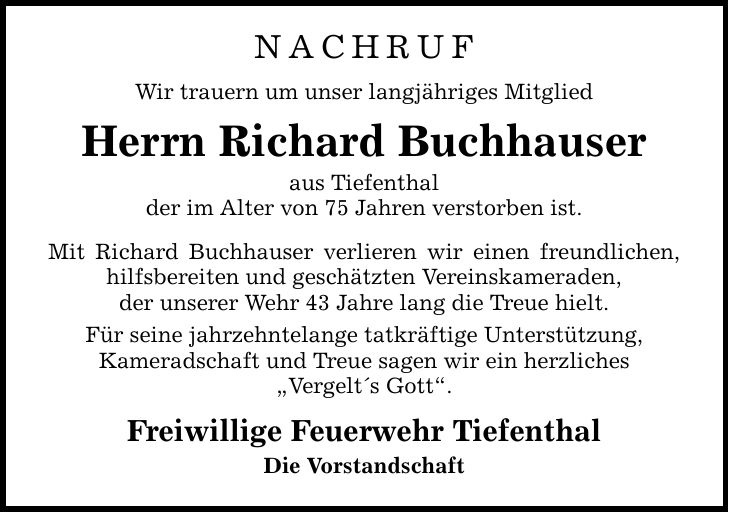 NACHRUF

Wir trauern um unser langjähriges Mitglied

Herrn Richard Buchhauser

aus Tiefenthal
der im Alter von 75 Jahren verstorben ist.

Mit Richard Buchhauser verlieren wir einen freundlichen, hilfsbereiten und geschätzten Vereinskameraden, der unserer Wehr 43 Jahre lang die Treue hielt.

Für seine jahrzehntelange tatkräftige Unterstützung, Kameradschaft und Treue sagen wir ein herzliches „Vergelt´s Gott“.

Freiwillige Feuerwehr Tiefenthal
Die Vorstandschaft